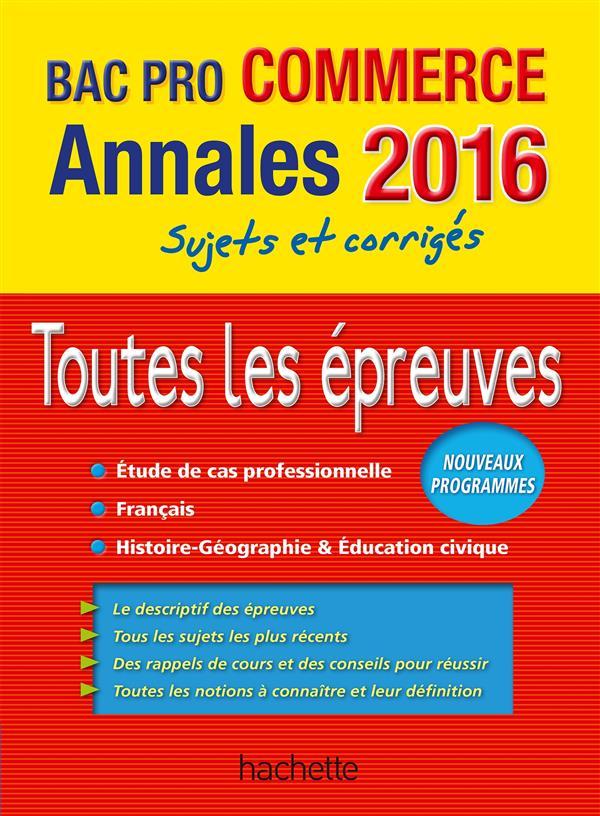 BAC PRO COMMERCE
Annales 2016
Sujets et corrigés

Toutes les épreuves

• Étude de cas professionnelle
• Français
• Histoire-Géographie & Éducation civique

NOUVEAUX PROGRAMMES

► Le descriptif des épreuves
► Tous les sujets les plus récents
► Des rappels de cours et des conseils pour réussir
► Toutes les notions à connaître et leur définition

hachette